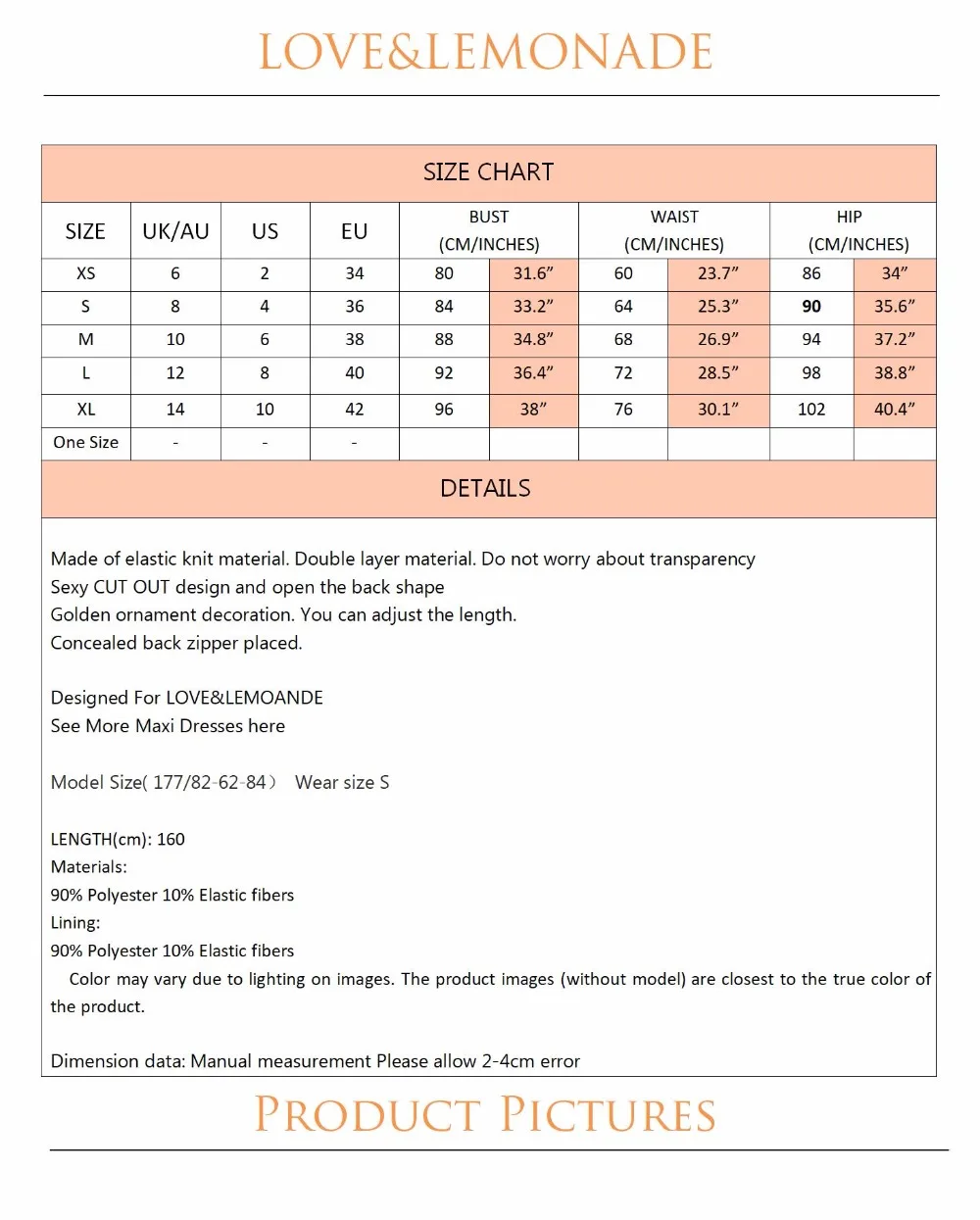 LOVE&LEMONADE

SIZE CHART

| SIZE | UK/AU | US | EU | BUST (CM/INCHES) | | WAIST (CM/INCHES) | | HIP (CM/INCHES) | |
|---|---|---|---|---|---|---|---|---|---|
| XS | 6 | 2 | 34 | 80 | 31.6" | 60 | 23.7" | 86 | 34" |
| S | 8 | 4 | 36 | 84 | 33.2" | 64 | 25.3" | 90 | 35.6" |
| M | 10 | 6 | 38 | 88 | 34.8" | 68 | 26.9" | 94 | 37.2" |
| L | 12 | 8 | 40 | 92 | 36.4" | 72 | 28.5" | 98 | 38.8" |
| XL | 14 | 10 | 42 | 96 | 38" | 76 | 30.1" | 102 | 40.4" |
| One Size | - | - | - | | | | | | |

DETAILS

Made of elastic knit material. Double layer material. Do not worry about transparency
Sexy CUT OUT design and open the back shape
Golden ornament decoration. You can adjust the length.
Concealed back zipper placed.

Designed For LOVE&LEMOANDE
See More Maxi Dresses here

Model Size( 177/82-62-84） Wear size S

LENGTH(cm): 160
Materials:
90% Polyester 10% Elastic fibers
Lining:
90% Polyester 10% Elastic fibers

Color may vary due to lighting on images. The product images (without model) are closest to the true color of the product.

Dimension data: Manual measurement Please allow 2-4cm error

PRODUCT PICTURES